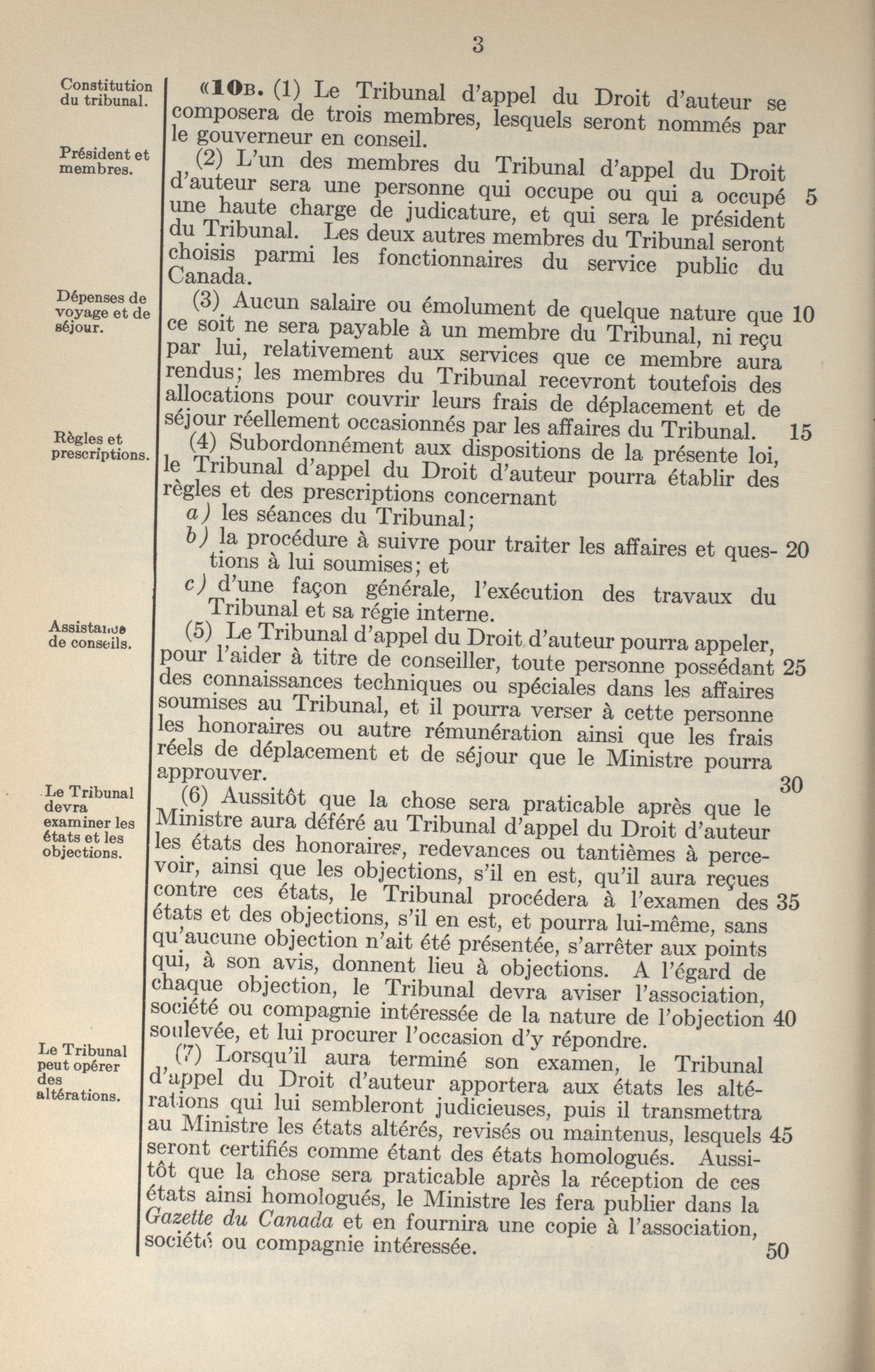 3

Constitution du tribunal.

«10B. (1) Le Tribunal d'appel du Droit d'auteur se composera de trois membres, lesquels seront nommés par le gouverneur en conseil.

Président et membres.

(2) L'un des membres du Tribunal d'appel du Droit d'auteur sera une personne qui occupe ou qui a occupé une haute charge de judicature, et qui sera le président du Tribunal. Les deux autres membres du Tribunal seront choisis parmi les fonctionnaires du service public du Canada.

Dépenses de voyage et de séjour.

(3) Aucun salaire ou émolument de quelque nature que ce soit ne sera payable à un membre du Tribunal, ni reçu par lui, relativement aux services que ce membre aura rendus; les membres du Tribunal recevront toutefois des allocations pour couvrir leurs frais de déplacement et de séjour réellement occasionnés par les affaires du Tribunal.

Règles et prescriptions.

(4) Subordonnément aux dispositions de la présente loi, le Tribunal d'appel du Droit d'auteur pourra établir des règles et des prescriptions concernant

a) les séances du Tribunal;

b) la procédure à suivre pour traiter les affaires et questions à lui soumises; et

c) d'une façon générale, l'exécution des travaux du Tribunal et sa régie interne.

Assistance de conseils.

(5) Le Tribunal d'appel du Droit d'auteur pourra appeler, pour l'aider à titre de conseiller, toute personne possédant des connaissances techniques ou spéciales dans les affaires soumises au Tribunal, et il pourra verser à cette personne les honoraires ou autre rémunération ainsi que les frais réels de déplacement et de séjour que le Ministre pourra approuver.

Le Tribunal devra examiner les états et les objections.

(6) Aussitôt que la chose sera praticable après que le Ministre aura déféré au Tribunal d'appel du Droit d'auteur les états des honoraires, redevances ou tantièmes à percevoir, ainsi que les objections, s'il en est, qu'il aura reçues contre ces états, le Tribunal procédera à l'examen des états et des objections, s'il en est, et pourra lui-même, sans qu'aucune objection n'ait été présentée, s'arrêter aux points qui, à son avis, donnent lieu à objections. A l'égard de chaque objection, le Tribunal devra aviser l'association, société ou compagnie intéressée de la nature de l'objection soulevée, et lui procurer l'occasion d'y répondre.

Le Tribunal peut opérer des altérations.

(7) Lorsqu'il aura terminé son examen, le Tribunal d'appel du Droit d'auteur apportera aux états les altérations qui lui sembleront judicieuses, puis il transmettra au Ministre les états altérés, revisés ou maintenus, lesquels seront certifiés comme étant des états homologués. Aussitôt que la chose sera praticable après la réception de ces états ainsi homologués, le Ministre les fera publier dans la Gazette du Canada et en fournira une copie à l'association, société ou compagnie intéressée.

5
10
15
20
25
30
35
40
45
50